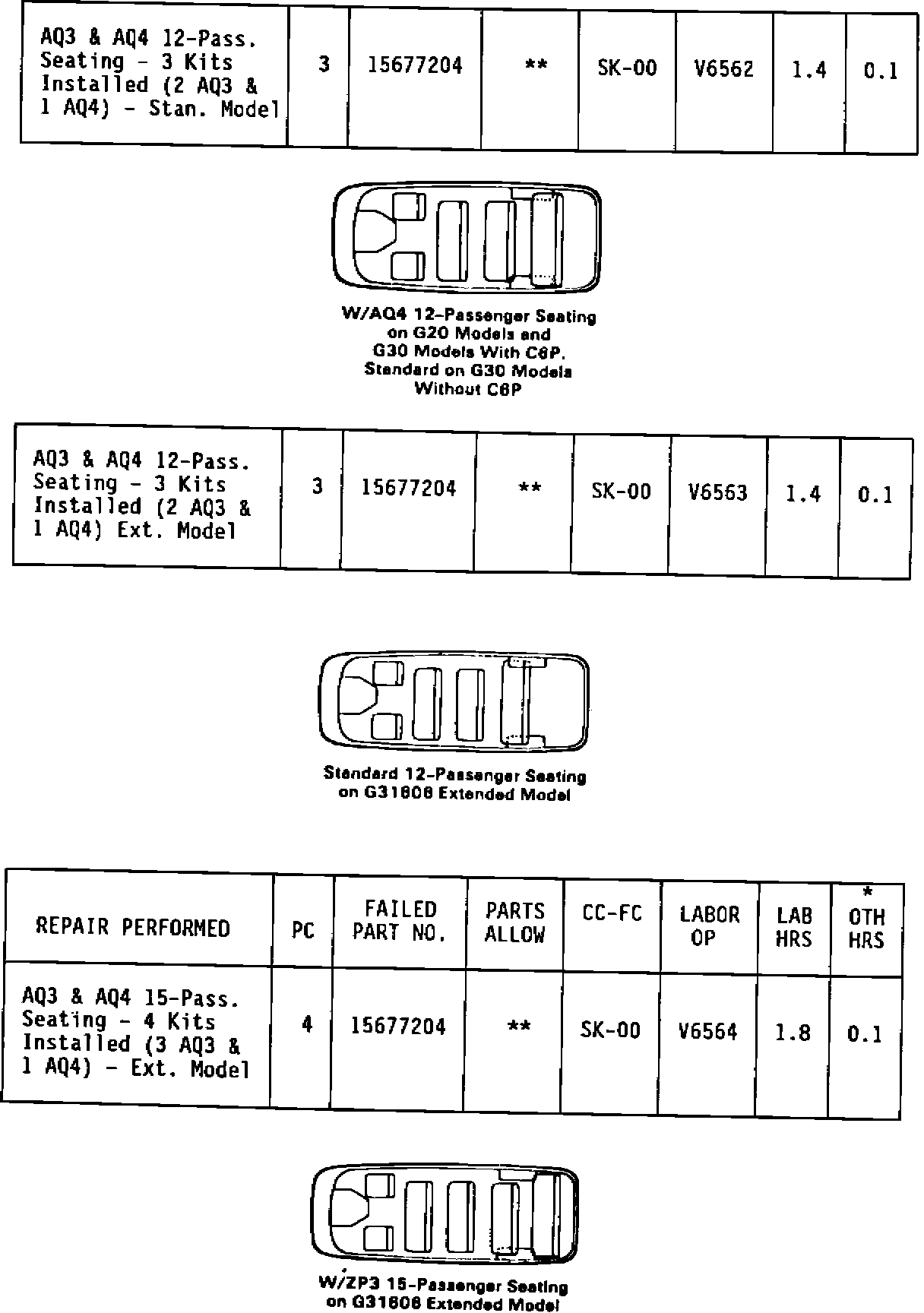 | AQ3 & AQ4 12-Pass. Seating - 3 Kits Installed (2 AQ3 & 1 AQ4) - Stan. Model | 3 | 15677204 | ** | SK-00 | V6562 | 1.4 | 0.1 |
|---|---|---|---|---|---|---|---|

W/AQ4 12-Passenger Seating on G20 Models and G30 Models With C6P. Standard on G30 Models Without C6P

| AQ3 & AQ4 12-Pass. Seating - 3 Kits Installed (2 AQ3 & 1 AQ4) Ext. Model | 3 | 15677204 | ** | SK-00 | V6563 | 1.4 | 0.1 |
|---|---|---|---|---|---|---|---|

Standard 12-Passenger Seating on G31606 Extended Model

| REPAIR PERFORMED | PC | FAILED PART NO. | PARTS ALLOW | CC-FC | LABOR OP | LAB HRS | * OTH HRS |
|---|---|---|---|---|---|---|---|
| AQ3 & AQ4 15-Pass. Seating - 4 Kits Installed (3 AQ3 & 1 AQ4) - Ext. Model | 4 | 15677204 | ** | SK-00 | V6564 | 1.8 | 0.1 |

W/ZP3 15-Passenger Seating on G31606 Extended Model